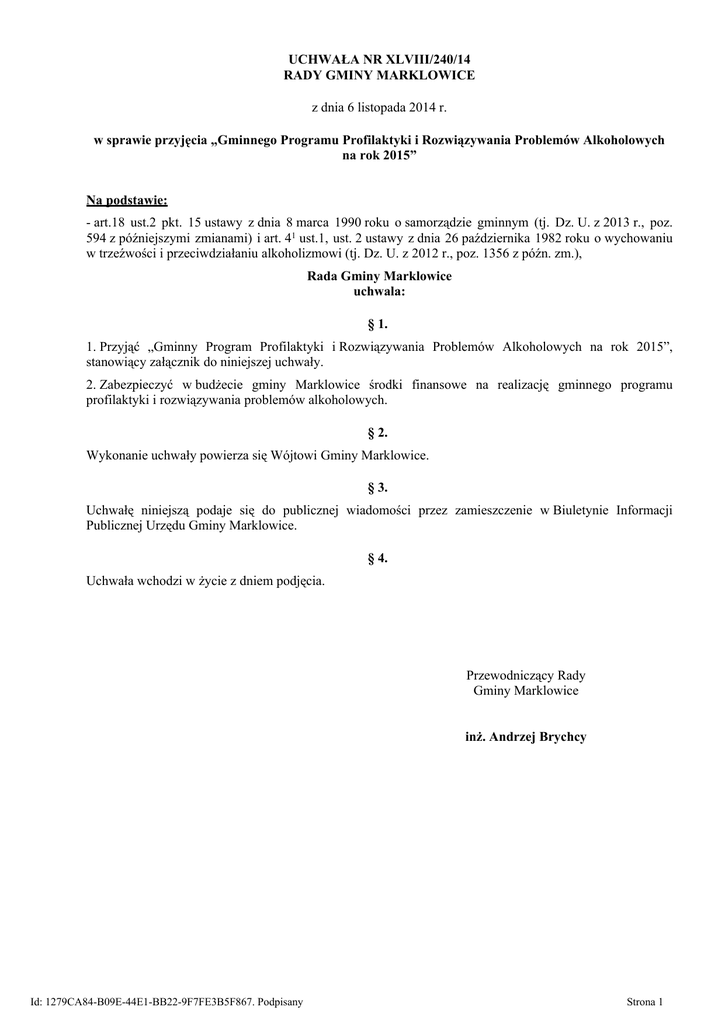 UCHWAŁA NR XLVIII/240/14
RADY GMINY MARKLOWICE

z dnia 6 listopada 2014 r.

w sprawie przyjęcia „Gminnego Programu Profilaktyki i Rozwiązywania Problemów Alkoholowych na rok 2015”

Na podstawie:

- art.18 ust.2 pkt. 15 ustawy z dnia 8 marca 1990 roku o samorządzie gminnym (tj. Dz. U. z 2013 r., poz. 594 z późniejszymi zmianami) i art. $4^1$ ust.1, ust. 2 ustawy z dnia 26 października 1982 roku o wychowaniu w trzeźwości i przeciwdziałaniu alkoholizmowi (tj. Dz. U. z 2012 r., poz. 1356 z późn. zm.),

Rada Gminy Marklowice
uchwala:

§ 1.

1. Przyjąć „Gminny Program Profilaktyki i Rozwiązywania Problemów Alkoholowych na rok 2015”, stanowiący załącznik do niniejszej uchwały.

2. Zabezpieczyć w budżecie gminy Marklowice środki finansowe na realizację gminnego programu profilaktyki i rozwiązywania problemów alkoholowych.

§ 2.

Wykonanie uchwały powierza się Wójtowi Gminy Marklowice.

§ 3.

Uchwałę niniejszą podaje się do publicznej wiadomości przez zamieszczenie w Biuletynie Informacji Publicznej Urzędu Gminy Marklowice.

§ 4.

Uchwała wchodzi w życie z dniem podjęcia.

Przewodniczący Rady
Gminy Marklowice

inż. Andrzej Brychcy

Id: 1279CA84-B09E-44E1-BB22-9F7FE3B5F867. Podpisany

Strona 1